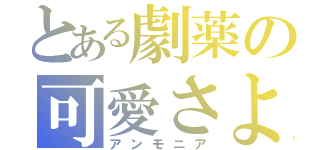 とある劇薬の
可愛さよ
アンモニア